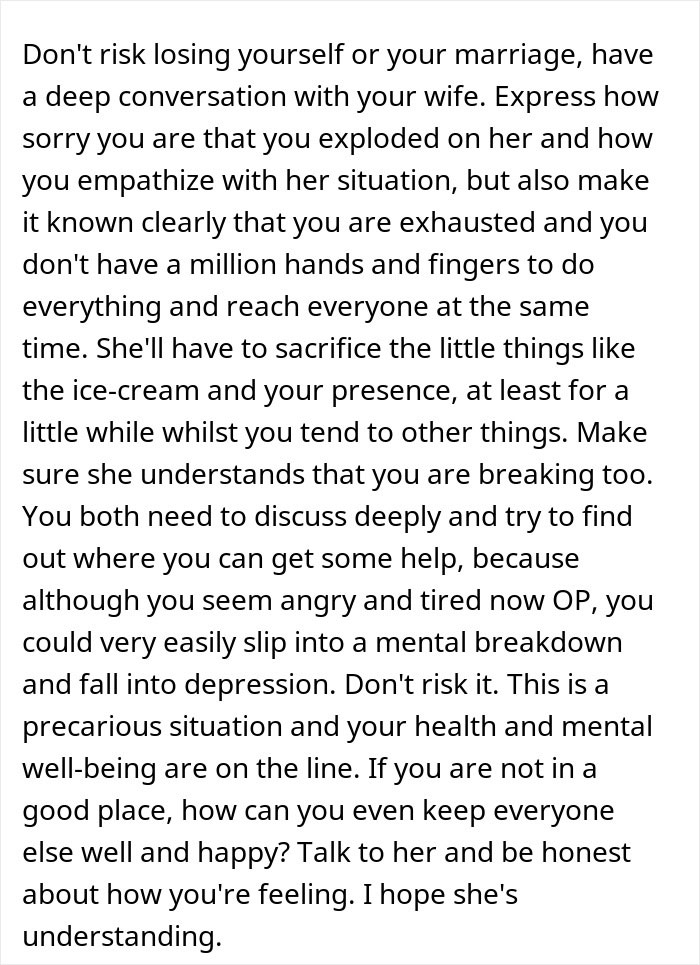 Don't risk losing yourself or your marriage, have a deep conversation with your wife. Express how sorry you are that you exploded on her and how you empathize with her situation, but also make it known clearly that you are exhausted and you don't have a million hands and fingers to do everything and reach everyone at the same time. She'll have to sacrifice the little things like the ice-cream and your presence, at least for a little while whilst you tend to other things. Make sure she understands that you are breaking too. You both need to discuss deeply and try to find out where you can get some help, because although you seem angry and tired now OP, you could very easily slip into a mental breakdown and fall into depression. Don't risk it. This is a precarious situation and your health and mental well-being are on the line. If you are not in a good place, how can you even keep everyone else well and happy? Talk to her and be honest about how you're feeling. I hope she's understanding.